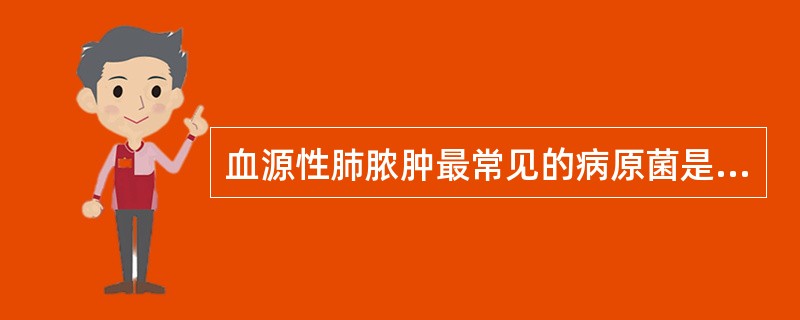 血源性肺脓肿最常见的病原菌是...